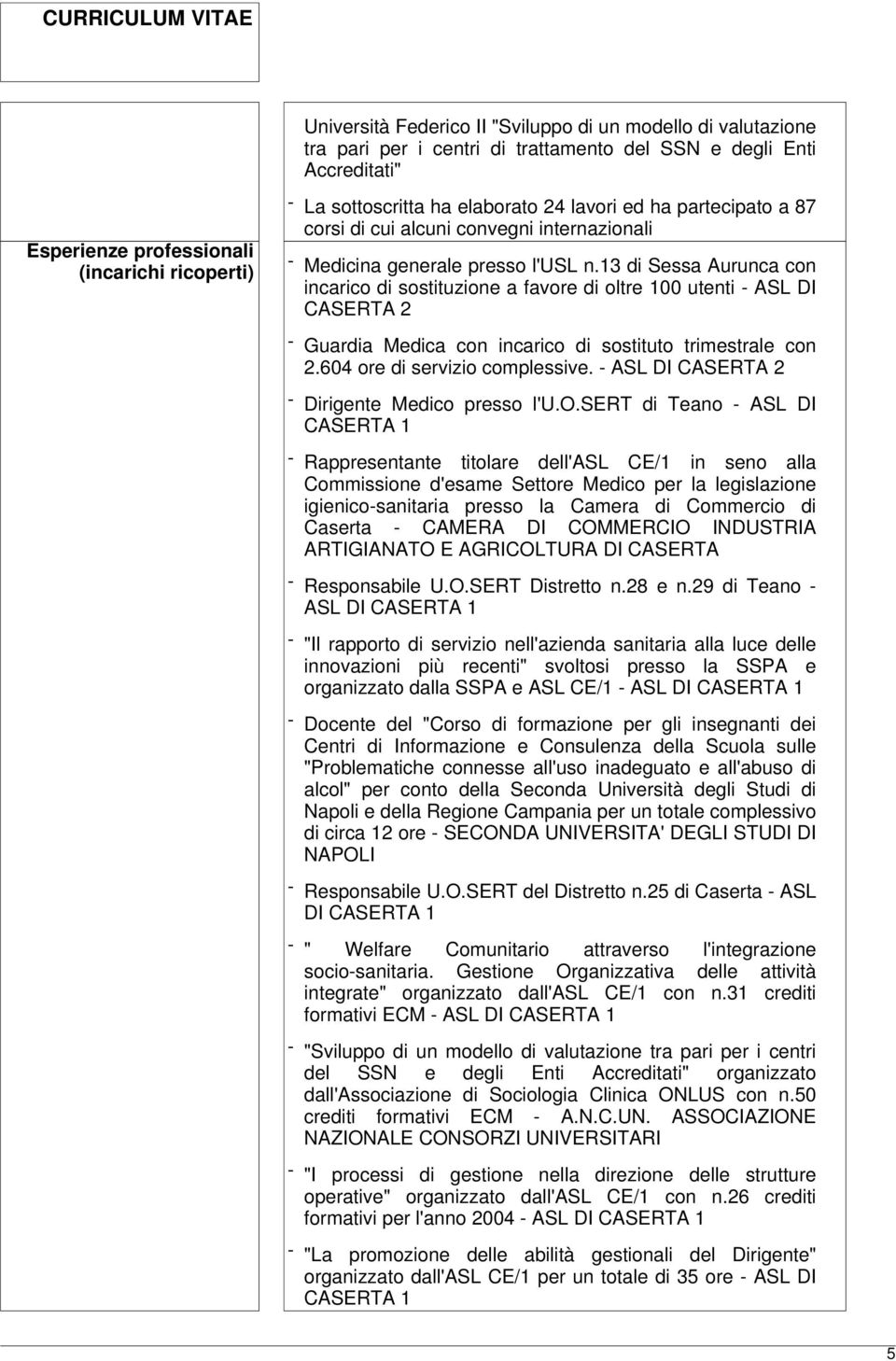 CURRICULUM VITAE

Esperienze professionali (incarichi ricoperti)

Università Federico II "Sviluppo di un modello di valutazione tra pari per i centri di trattamento del SSN e degli Enti Accreditati"

- La sottoscritta ha elaborato 24 lavori ed ha partecipato a 87 corsi di cui alcuni convegni internazionali

- Medicina generale presso l'USL n.13 di Sessa Aurunca con incarico di sostituzione a favore di oltre 100 utenti - ASL DI CASERTA 2

- Guardia Medica con incarico di sostituto trimestrale con 2.604 ore di servizio complessive. - ASL DI CASERTA 2

- Dirigente Medico presso l'U.O.SERT di Teano - ASL DI CASERTA 1

- Rappresentante titolare dell'ASL CE/1 in seno alla Commissione d'esame Settore Medico per la legislazione igienico-sanitaria presso la Camera di Commercio di Caserta - CAMERA DI COMMERCIO INDUSTRIA ARTIGIANATO E AGRICOLTURA DI CASERTA

- Responsabile U.O.SERT Distretto n.28 e n.29 di Teano - ASL DI CASERTA 1

- "Il rapporto di servizio nell'azienda sanitaria alla luce delle innovazioni più recenti" svoltosi presso la SSPA e organizzato dalla SSPA e ASL CE/1 - ASL DI CASERTA 1

- Docente del "Corso di formazione per gli insegnanti dei Centri di Informazione e Consulenza della Scuola sulle "Problematiche connesse all'uso inadeguato e all'abuso di alcol" per conto della Seconda Università degli Studi di Napoli e della Regione Campania per un totale complessivo di circa 12 ore - SECONDA UNIVERSITA' DEGLI STUDI DI NAPOLI

- Responsabile U.O.SERT del Distretto n.25 di Caserta - ASL DI CASERTA 1

- " Welfare Comunitario attraverso l'integrazione socio-sanitaria. Gestione Organizzativa delle attività integrate" organizzato dall'ASL CE/1 con n.31 crediti formativi ECM - ASL DI CASERTA 1

- "Sviluppo di un modello di valutazione tra pari per i centri del SSN e degli Enti Accreditati" organizzato dall'Associazione di Sociologia Clinica ONLUS con n.50 crediti formativi ECM - A.N.C.UN. ASSOCIAZIONE NAZIONALE CONSORZI UNIVERSITARI

- "I processi di gestione nella direzione delle strutture operative" organizzato dall'ASL CE/1 con n.26 crediti formativi per l'anno 2004 - ASL DI CASERTA 1

- "La promozione delle abilità gestionali del Dirigente" organizzato dall'ASL CE/1 per un totale di 35 ore - ASL DI CASERTA 1

5